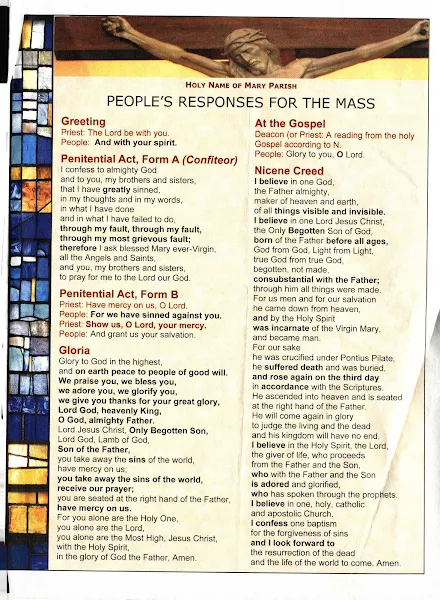 HOLY NAME OF MARY PARISH

PEOPLE'S RESPONSES FOR THE MASS

Greeting
Priest: The Lord be with you.
People: And with your spirit.

Penitential Act, Form A (Confiteor)
I confess to almighty God
and to you, my brothers and sisters,
that I have greatly sinned,
in my thoughts and in my words,
in what I have done
and in what I have failed to do,
through my fault, through my fault,
through my most grievous fault;
therefore I ask blessed Mary ever-Virgin,
all the Angels and Saints,
and you, my brothers and sisters,
to pray for me to the Lord our God.

Penitential Act, Form B
Priest: Have mercy on us, O Lord.
People: For we have sinned against you.
Priest: Show us, O Lord, your mercy.
People: And grant us your salvation.

Gloria
Glory to God in the highest,
and on earth peace to people of good will.
We praise you, we bless you,
we adore you, we glorify you,
we give you thanks for your great glory,
Lord God, heavenly King,
O God, almighty Father.
Lord Jesus Christ, Only Begotten Son,
Lord God, Lamb of God,
Son of the Father,
you take away the sins of the world,
have mercy on us;
you take away the sins of the world,
receive our prayer;
you are seated at the right hand of the Father,
have mercy on us.
For you alone are the Holy One,
you alone are the Lord,
you alone are the Most High, Jesus Christ,
with the Holy Spirit,
in the glory of God the Father. Amen.

At the Gospel
Deacon (or Priest: A reading from the holy Gospel according to N.
People: Glory to you, O Lord.

Nicene Creed
I believe in one God,
the Father almighty,
maker of heaven and earth,
of all things visible and invisible.
I believe in one Lord Jesus Christ,
the Only Begotten Son of God,
born of the Father before all ages,
God from God, Light from Light,
true God from true God,
begotten, not made,
consubstantial with the Father;
through him all things were made.
For us men and for our salvation
he came down from heaven,
and by the Holy Spirit
was incarnate of the Virgin Mary,
and became man.
For our sake
he was crucified under Pontius Pilate,
he suffered death and was buried,
and rose again on the third day
in accordance with the Scriptures.
He ascended into heaven and is seated
at the right hand of the Father.
He will come again in glory
to judge the living and the dead
and his kingdom will have no end.
I believe in the Holy Spirit, the Lord,
the giver of life, who proceeds
from the Father and the Son,
who with the Father and the Son
is adored and glorified,
who has spoken through the prophets.
I believe in one, holy, catholic
and apostolic Church.
I confess one baptism
for the forgiveness of sins
and I look forward to
the resurrection of the dead
and the life of the world to come. Amen.